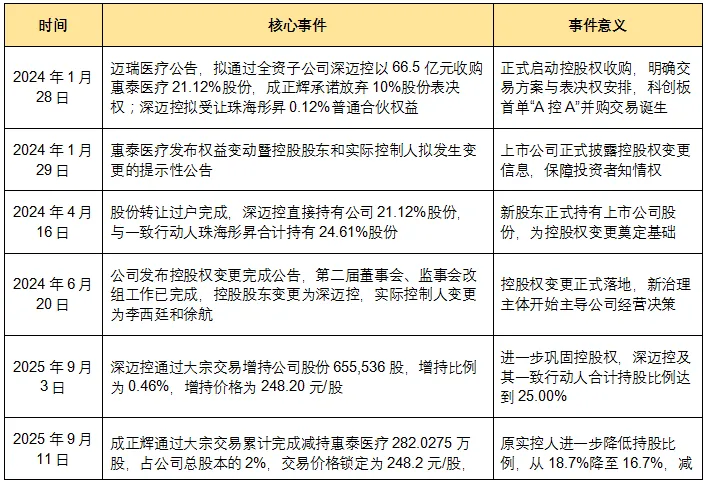 | 时间 | 核心事件 | 事件意义 |
|---|---|---|
| 2024 年 1 月 28 日 | 迈瑞医疗公告，拟通过全资子公司深迈控以 66.5 亿元收购惠泰医疗 21.12%股份，成正辉承诺放弃 10%股份表决权；深迈控拟受让珠海彤昇 0.12%普通合伙权益 | 正式启动控股权收购，明确交易方案与表决权安排，科创板首单“A 控 A”并购交易诞生 |
| 2024 年 1 月 29 日 | 惠泰医疗发布权益变动暨控股股东和实际控制人拟发生变更的提示性公告 | 上市公司正式披露控股权变更信息，保障投资者知情权 |
| 2024 年 4 月 16 日 | 股份转让过户完成，深迈控直接持有公司 21.12%股份，与一致行动人珠海彤昇合计持有 24.61%股份 | 新股东正式持有上市公司股份，为控股权变更奠定基础 |
| 2024 年 6 月 20 日 | 公司发布控股权变更完成公告，第二届董事会、监事会改组工作已完成，控股股东变更为深迈控，实际控制人变更为李西廷和徐航 | 控股权变更正式落地，新治理主体开始主导公司经营决策 |
| 2025 年 9 月 3 日 | 深迈控通过大宗交易增持公司股份 655,536 股，增持比例为 0.46%，增持价格为 248.20 元/股 | 进一步巩固控股权，深迈控及其一致行动人合计持股比例达到 25.00% |
| 2025 年 9 月 11 日 | 成正辉通过大宗交易累计完成减持惠泰医疗 282.0275 万股，占公司总股本的 2%，交易价格锁定为 248.2 元/股, | 原实控人进一步降低持股比例，从 18.7%降至 16.7%，减 |